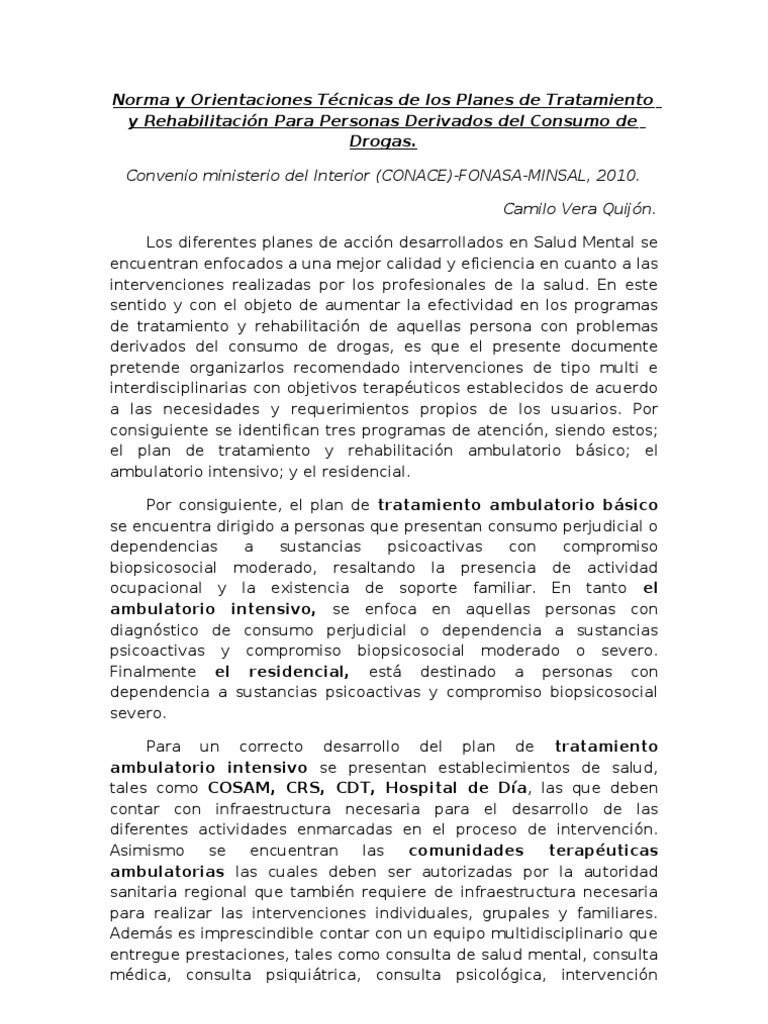 Norma y Orientaciones Técnicas de los Planes de Tratamiento y Rehabilitación Para Personas Derivados del Consumo de Drogas.

Convenio ministerio del Interior (CONACE)-FONASA-MINSAL, 2010.

Camilo Vera Quijón.

Los diferentes planes de acción desarrollados en Salud Mental se encuentran enfocados a una mejor calidad y eficiencia en cuanto a las intervenciones realizadas por los profesionales de la salud. En este sentido y con el objeto de aumentar la efectividad en los programas de tratamiento y rehabilitación de aquellas persona con problemas derivados del consumo de drogas, es que el presente documente pretende organizarlos recomendado intervenciones de tipo multi e interdisciplinarias con objetivos terapéuticos establecidos de acuerdo a las necesidades y requerimientos propios de los usuarios. Por consiguiente se identifican tres programas de atención, siendo estos; el plan de tratamiento y rehabilitación ambulatorio básico; el ambulatorio intensivo; y el residencial.

Por consiguiente, el plan de tratamiento ambulatorio básico se encuentra dirigido a personas que presentan consumo perjudicial o dependencias a sustancias psicoactivas con compromiso biopsicosocial moderado, resaltando la presencia de actividad ocupacional y la existencia de soporte familiar. En tanto el ambulatorio intensivo, se enfoca en aquellas personas con diagnóstico de consumo perjudicial o dependencia a sustancias psicoactivas y compromiso biopsicosocial moderado o severo. Finalmente el residencial, está destinado a personas con dependencia a sustancias psicoactivas y compromiso biopsicosocial severo.

Para un correcto desarrollo del plan de tratamiento ambulatorio intensivo se presentan establecimientos de salud, tales como COSAM, CRS, CDT, Hospital de Día, las que deben contar con infraestructura necesaria para el desarrollo de las diferentes actividades enmarcadas en el proceso de intervención. Asimismo se encuentran las comunidades terapéuticas ambulatorias las cuales deben ser autorizadas por la autoridad sanitaria regional que también requiere de infraestructura necesaria para realizar las intervenciones individuales, grupales y familiares. Además es imprescindible contar con un equipo multidisciplinario que entregue prestaciones, tales como consulta de salud mental, consulta médica, consulta psiquiátrica, consulta psicológica, intervención